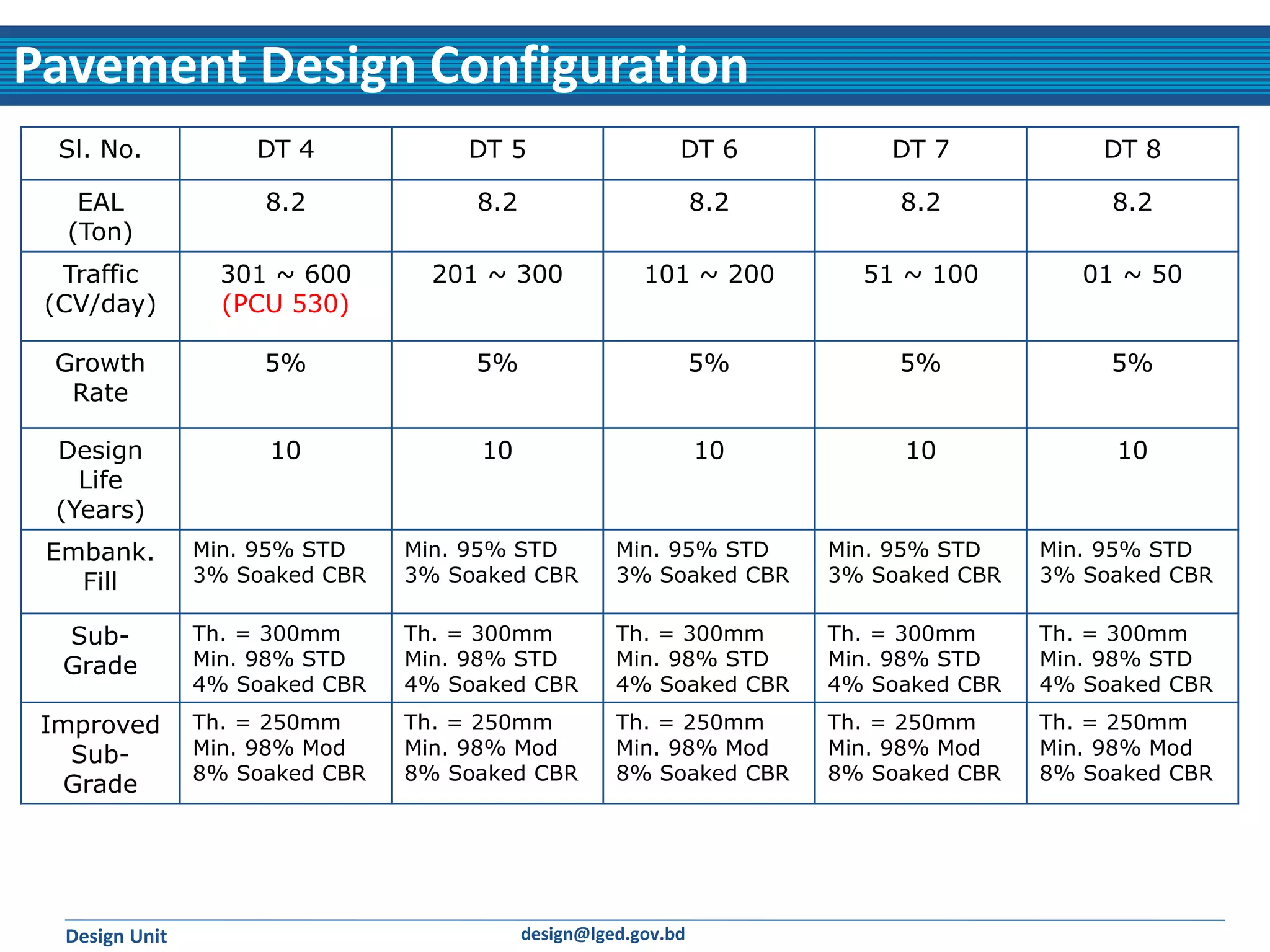 Pavement Design Configuration

| Sl. No. | DT 4 | DT 5 | DT 6 | DT 7 | DT 8 |
|---|---|---|---|---|---|
| EAL (Ton) | 8.2 | 8.2 | 8.2 | 8.2 | 8.2 |
| Traffic (CV/day) | 301 ~ 600 (PCU 530) | 201 ~ 300 | 101 ~ 200 | 51 ~ 100 | 01 ~ 50 |
| Growth Rate | 5% | 5% | 5% | 5% | 5% |
| Design Life (Years) | 10 | 10 | 10 | 10 | 10 |
| Embank. Fill | Min. 95% STD 3% Soaked CBR | Min. 95% STD 3% Soaked CBR | Min. 95% STD 3% Soaked CBR | Min. 95% STD 3% Soaked CBR | Min. 95% STD 3% Soaked CBR |
| Sub-Grade | Th. = 300mm Min. 98% STD 4% Soaked CBR | Th. = 300mm Min. 98% STD 4% Soaked CBR | Th. = 300mm Min. 98% STD 4% Soaked CBR | Th. = 300mm Min. 98% STD 4% Soaked CBR | Th. = 300mm Min. 98% STD 4% Soaked CBR |
| Improved Sub-Grade | Th. = 250mm Min. 98% Mod 8% Soaked CBR | Th. = 250mm Min. 98% Mod 8% Soaked CBR | Th. = 250mm Min. 98% Mod 8% Soaked CBR | Th. = 250mm Min. 98% Mod 8% Soaked CBR | Th. = 250mm Min. 98% Mod 8% Soaked CBR |

Design Unit
design@lged.gov.bd